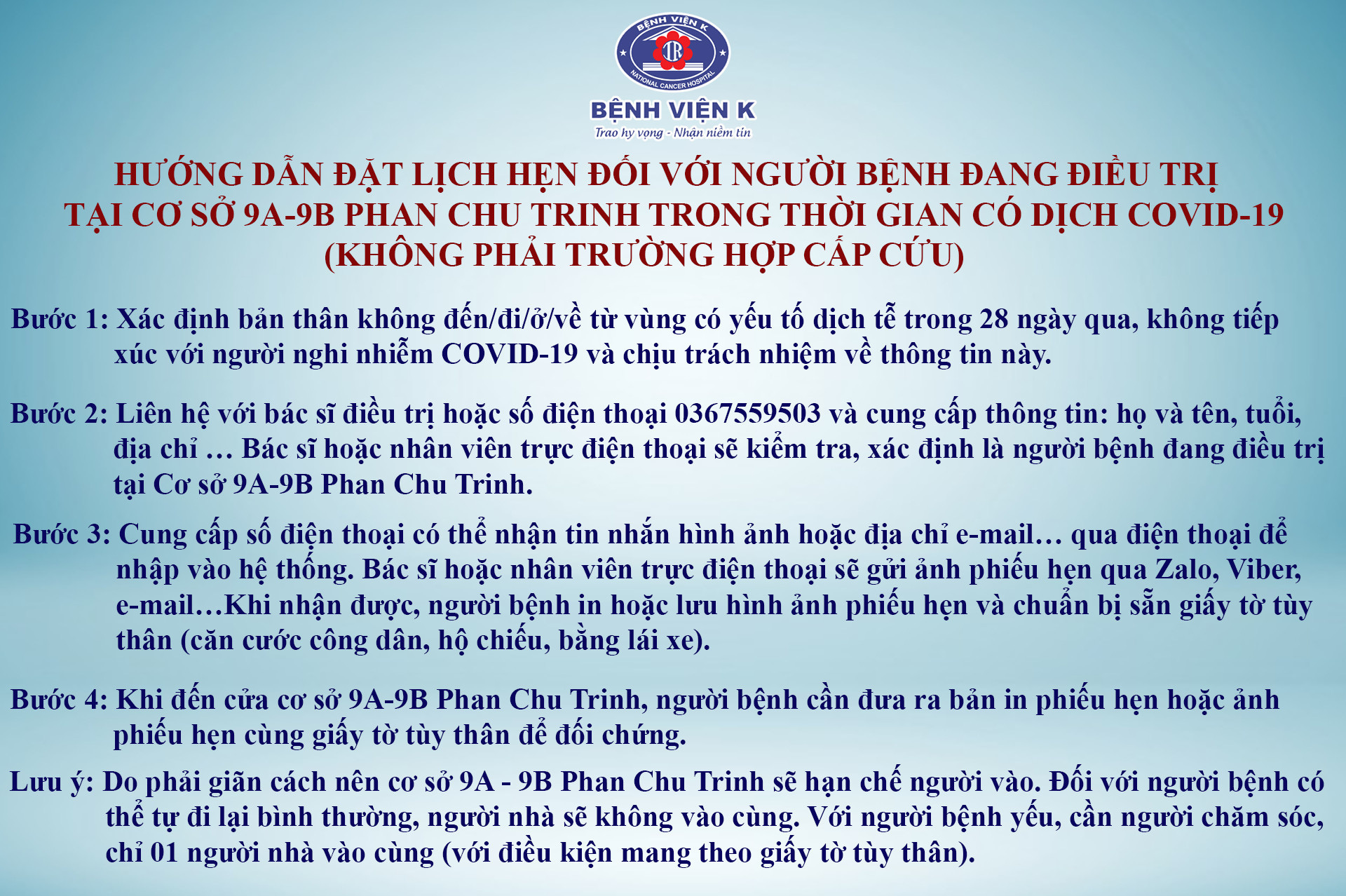 BỆNH VIỆN K
NATIONAL CANCER HOSPITAL
BỆNH VIỆN K
Trao hy vọng - Nhận niềm tin

HƯỚNG DẪN ĐẶT LỊCH HẸN ĐỐI VỚI NGƯỜI BỆNH ĐANG ĐIỀU TRỊ TẠI CƠ SỞ 9A-9B PHAN CHU TRINH TRONG THỜI GIAN CÓ DỊCH COVID-19 (KHÔNG PHẢI TRƯỜNG HỢP CẤP CỨU)

Bước 1: Xác định bản thân không đến/đi/ở/về từ vùng có yếu tố dịch tễ trong 28 ngày qua, không tiếp xúc với người nghi nhiễm COVID-19 và chịu trách nhiệm về thông tin này.

Bước 2: Liên hệ với bác sĩ điều trị hoặc số điện thoại 0367559503 và cung cấp thông tin: họ và tên, tuổi, địa chỉ … Bác sĩ hoặc nhân viên trực điện thoại sẽ kiểm tra, xác định là người bệnh đang điều trị tại Cơ sở 9A-9B Phan Chu Trinh.

Bước 3: Cung cấp số điện thoại có thể nhận tin nhắn hình ảnh hoặc địa chỉ e-mail… qua điện thoại để nhập vào hệ thống. Bác sĩ hoặc nhân viên trực điện thoại sẽ gửi ảnh phiếu hẹn qua Zalo, Viber, e-mail…Khi nhận được, người bệnh in hoặc lưu hình ảnh phiếu hẹn và chuẩn bị sẵn giấy tờ tùy thân (căn cước công dân, hộ chiếu, bằng lái xe).

Bước 4: Khi đến cửa cơ sở 9A-9B Phan Chu Trinh, người bệnh cần đưa ra bản in phiếu hẹn hoặc ảnh phiếu hẹn cùng giấy tờ tùy thân để đối chứng.

Lưu ý: Do phải giãn cách nên cơ sở 9A - 9B Phan Chu Trinh sẽ hạn chế người vào. Đối với người bệnh có thể tự đi lại bình thường, người nhà sẽ không vào cùng. Với người bệnh yếu, cần người chăm sóc, chỉ 01 người nhà vào cùng (với điều kiện mang theo giấy tờ tùy thân).